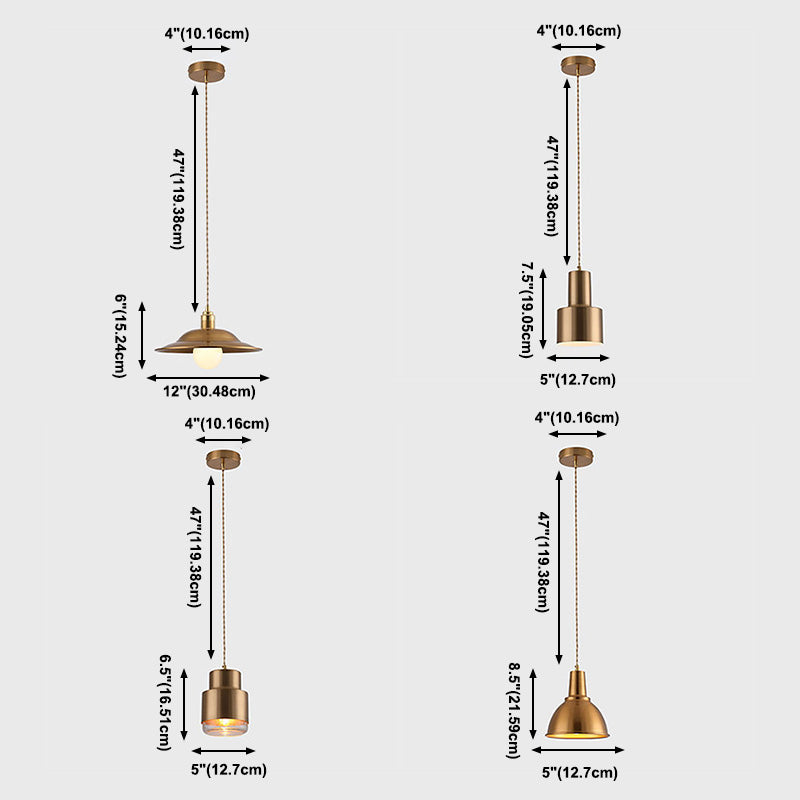 4"(10.16cm)

47"(119.38cm)

6"(15.24cm)

12"(30.48cm)

4"(10.16cm)

47"(119.38cm)

7.5"(19.05cm)

5"(12.7cm)

4"(10.16cm)

47"(119.38cm)

6.5"(16.51cm)

5"(12.7cm)

4"(10.16cm)

47"(119.38cm)

8.5"(21.59cm)

5"(12.7cm)